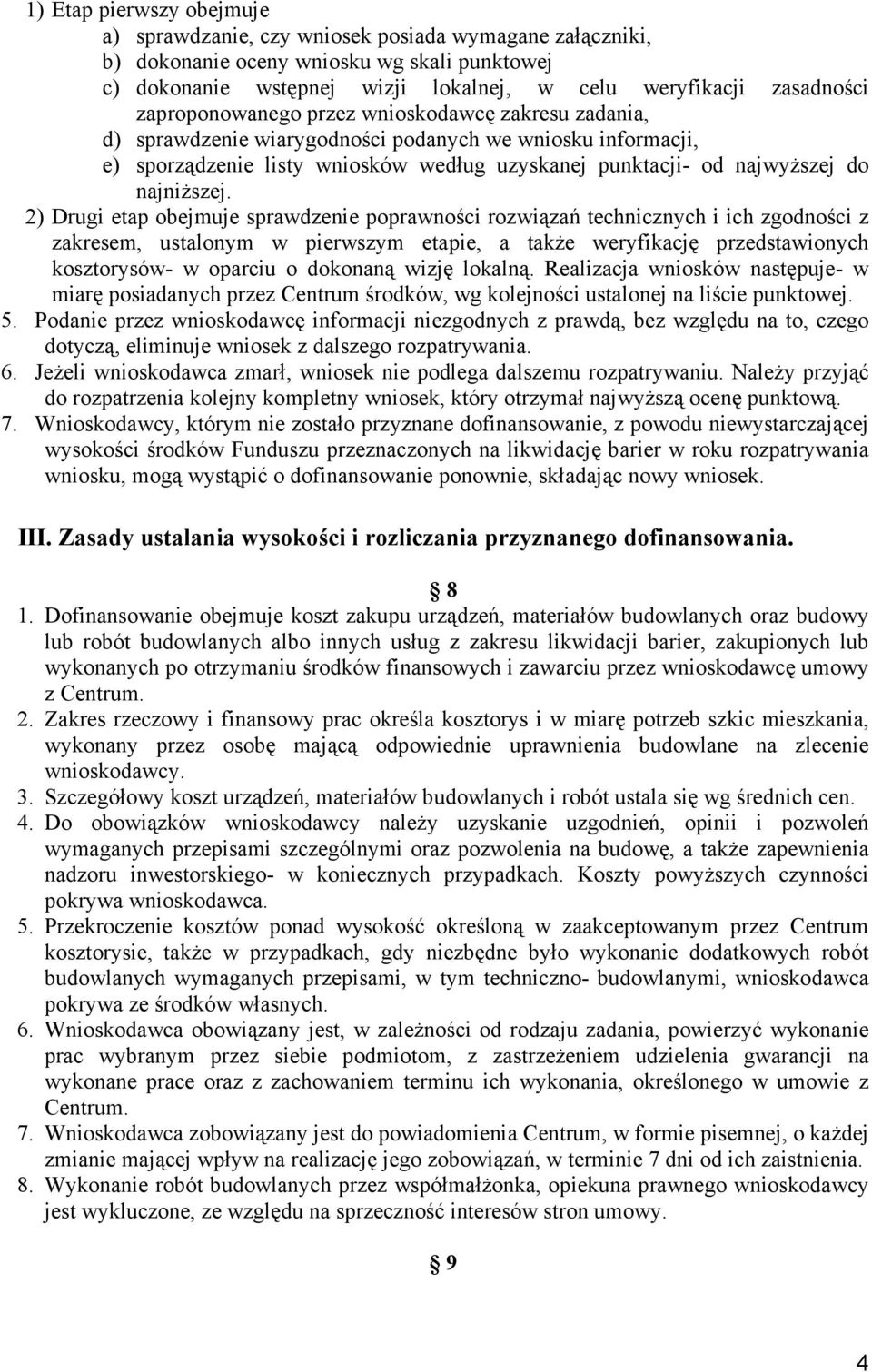 1) Etap pierwszy obejmuje
a) sprawdzanie, czy wniosek posiada wymagane załączniki,
b) dokonanie oceny wniosku wg skali punktowej
c) dokonanie wstępnej wizji lokalnej, w celu weryfikacji zasadności zaproponowanego przez wnioskodawcę zakresu zadania,
d) sprawdzenie wiarygodności podanych we wniosku informacji,
e) sporządzenie listy wniosków według uzyskanej punktacji- od najwyższej do najniższej.

2) Drugi etap obejmuje sprawdzenie poprawności rozwiązań technicznych i ich zgodności z zakresem, ustalonym w pierwszym etapie, a także weryfikację przedstawionych kosztorysów- w oparciu o dokonaną wizję lokalną. Realizacja wniosków następuje- w miarę posiadanych przez Centrum środków, wg kolejności ustalonej na liście punktowej.

5. Podanie przez wnioskodawcę informacji niezgodnych z prawdą, bez względu na to, czego dotyczą, eliminuje wniosek z dalszego rozpatrywania.

6. Jeżeli wnioskodawca zmarł, wniosek nie podlega dalszemu rozpatrywaniu. Należy przyjąć do rozpatrzenia kolejny kompletny wniosek, który otrzymał najwyższą ocenę punktową.

7. Wnioskodawcy, którym nie zostało przyznane dofinansowanie, z powodu niewystarczającej wysokości środków Funduszu przeznaczonych na likwidację barier w roku rozpatrywania wniosku, mogą wystąpić o dofinansowanie ponownie, składając nowy wniosek.

III. Zasady ustalania wysokości i rozliczania przyznanego dofinansowania.

§ 8

1. Dofinansowanie obejmuje koszt zakupu urządzeń, materiałów budowlanych oraz budowy lub robót budowlanych albo innych usług z zakresu likwidacji barier, zakupionych lub wykonanych po otrzymaniu środków finansowych i zawarciu przez wnioskodawcę umowy z Centrum.

2. Zakres rzeczowy i finansowy prac określa kosztorys i w miarę potrzeb szkic mieszkania, wykonany przez osobę mającą odpowiednie uprawnienia budowlane na zlecenie wnioskodawcy.

3. Szczegółowy koszt urządzeń, materiałów budowlanych i robót ustala się wg średnich cen.

4. Do obowiązków wnioskodawcy należy uzyskanie uzgodnień, opinii i pozwoleń wymaganych przepisami szczególnymi oraz pozwolenia na budowę, a także zapewnienia nadzoru inwestorskiego- w koniecznych przypadkach. Koszty powyższych czynności pokrywa wnioskodawca.

5. Przekroczenie kosztów ponad wysokość określoną w zaakceptowanym przez Centrum kosztorysie, także w przypadkach, gdy niezbędne było wykonanie dodatkowych robót budowlanych wymaganych przepisami, w tym techniczno- budowlanymi, wnioskodawca pokrywa ze środków własnych.

6. Wnioskodawca obowiązany jest, w zależności od rodzaju zadania, powierzyć wykonanie prac wybranym przez siebie podmiotom, z zastrzeżeniem udzielenia gwarancji na wykonane prace oraz z zachowaniem terminu ich wykonania, określonego w umowie z Centrum.

7. Wnioskodawca zobowiązany jest do powiadomienia Centrum, w formie pisemnej, o każdej zmianie mającej wpływ na realizację jego zobowiązań, w terminie 7 dni od ich zaistnienia.

8. Wykonanie robót budowlanych przez współmałżonka, opiekuna prawnego wnioskodawcy jest wykluczone, ze względu na sprzeczność interesów stron umowy.

§ 9

4